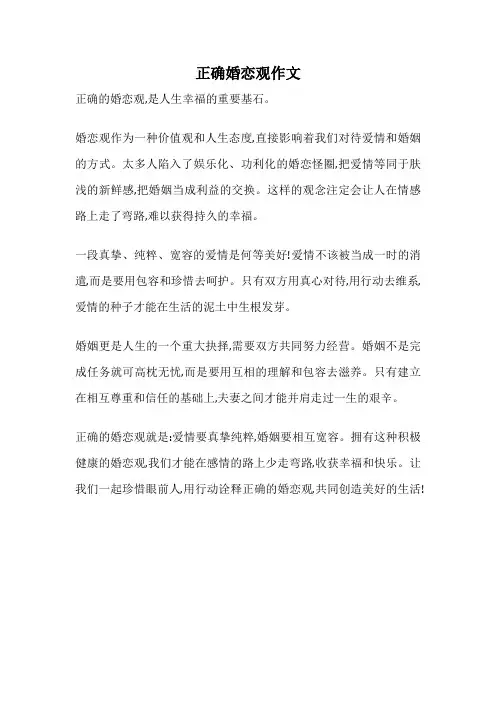 正确婚恋观作文

正确的婚恋观,是人生幸福的重要基石。

婚恋观作为一种价值观和人生态度,直接影响着我们对待爱情和婚姻的方式。太多人陷入了娱乐化、功利化的婚恋怪圈,把爱情等同于肤浅的新鲜感,把婚姻当成利益的交换。这样的观念注定会让人在情感路上走了弯路,难以获得持久的幸福。

一段真挚、纯粹、宽容的爱情是何等美好!爱情不该被当成一时的消遣,而是要用包容和珍惜去呵护。只有双方用真心对待,用行动去维系,爱情的种子才能在生活的泥土中生根发芽。

婚姻更是人生的一个重大抉择,需要双方共同努力经营。婚姻不是完成任务就可高枕无忧,而是要用互相的理解和包容去滋养。只有建立在相互尊重和信任的基础上,夫妻之间才能并肩走过一生的艰辛。

正确的婚恋观就是:爱情要真挚纯粹,婚姻要相互宽容。拥有这种积极健康的婚恋观,我们才能在感情的路上少走弯路,收获幸福和快乐。让我们一起珍惜眼前人,用行动诠释正确的婚恋观,共同创造美好的生活!